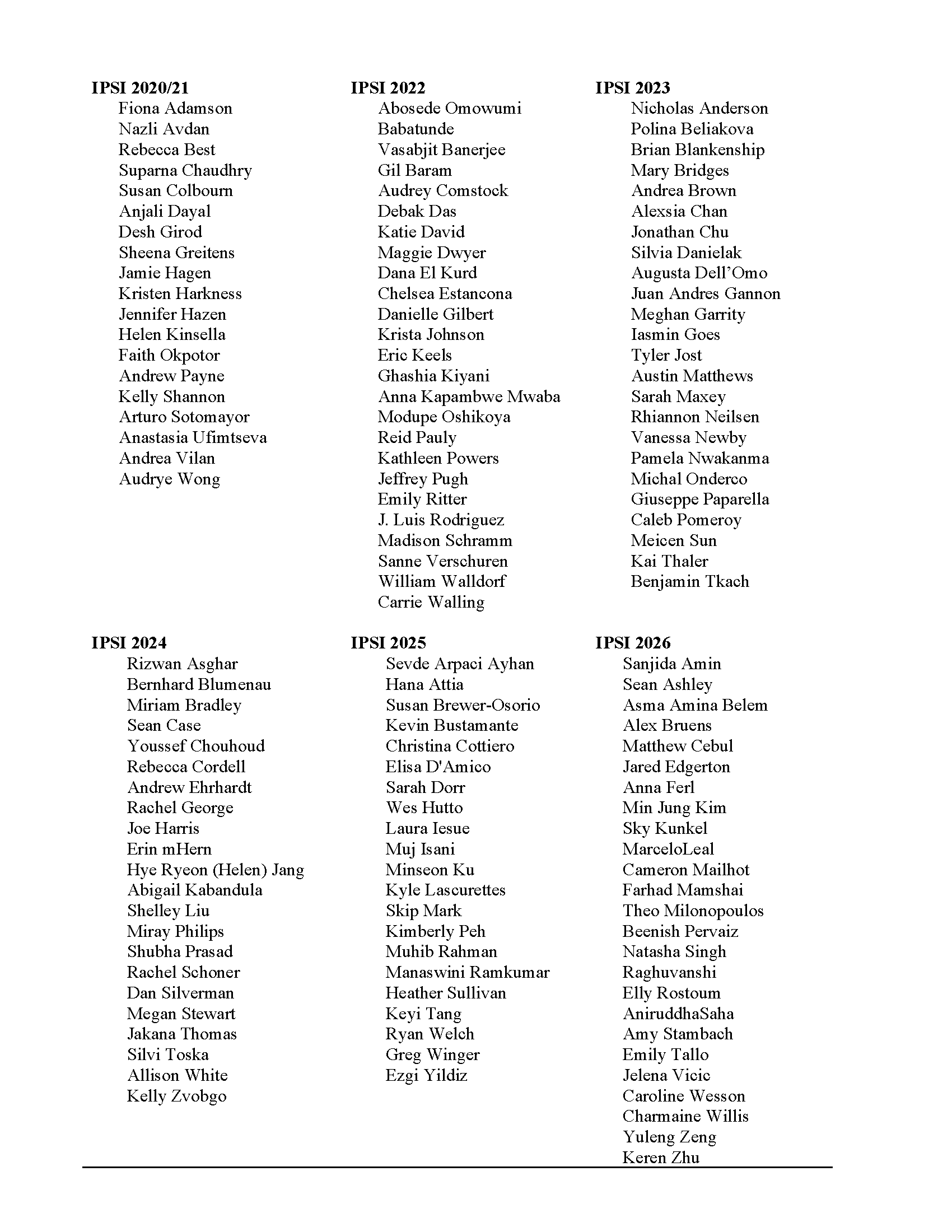 IPSI 2020/21
Fiona Adamson
Nazli Avdan
Rebecca Best
Suparna Chaudhry
Susan Colbourn
Anjali Dayal
Desh Girod
Sheena Greitens
Jamie Hagen
Kristen Harkness
Jennifer Hazen
Helen Kinsella
Faith Okpotor
Andrew Payne
Kelly Shannon
Arturo Sotomayor
Anastasia Ufimtseva
Andrea Vilan
Audrye Wong

IPSI 2022
Abosede Omowumi Babatunde
Vasabjit Banerjee
Gil Baram
Audrey Comstock
Debak Das
Katie David
Maggie Dwyer
Dana El Kurd
Chelsea Estancona
Danielle Gilbert
Krista Johnson
Eric Keels
Ghashia Kiyani
Anna Kapambwe Mwaba
Modupe Oshikoya
Reid Pauly
Kathleen Powers
Jeffrey Pugh
Emily Ritter
J. Luis Rodriguez
Madison Schramm
Sanne Verschuren
William Walldorf
Carrie Walling

IPSI 2023
Nicholas Anderson
Polina Beliakova
Brian Blankenship
Mary Bridges
Andrea Brown
Alexsia Chan
Jonathan Chu
Silvia Danielak
Augusta Dell'Omo
Juan Andres Gannon
Meghan Garrity
Iasmin Goes
Tyler Jost
Austin Matthews
Sarah Maxey
Rhiannon Neilsen
Vanessa Newby
Pamela Nwakanma
Michal Onderco
Giuseppe Paparella
Caleb Pomeroy
Meicen Sun
Kai Thaler
Benjamin Tkach

IPSI 2024
Rizwan Asghar
Bernhard Blumenau
Miriam Bradley
Sean Case
Youssef Chouhoud
Rebecca Cordell
Andrew Ehrhardt
Rachel George
Joe Harris
Erin mHern
Hye Ryeon (Helen) Jang
Abigail Kabandula
Shelley Liu
Miray Philips
Shubha Prasad
Rachel Schoner
Dan Silverman
Megan Stewart
Jakana Thomas
Silvi Toska
Allison White
Kelly Zvobgo

IPSI 2025
Sevde Arpaci Ayhan
Hana Attia
Susan Brewer-Osorio
Kevin Bustamante
Christina Cottiero
Elisa D'Amico
Sarah Dorr
Wes Hutto
Laura Iesue
Muj Isani
Minseon Ku
Kyle Lascurettes
Skip Mark
Kimberly Peh
Muhib Rahman
Manaswini Ramkumar
Heather Sullivan
Keyi Tang
Ryan Welch
Greg Winger
Ezgi Yildiz

IPSI 2026
Sanjida Amin
Sean Ashley
Asma Amina Belem
Alex Bruens
Matthew Cebul
Jared Edgerton
Anna Ferl
Min Jung Kim
Sky Kunkel
MarceloLeal
Cameron Mailhot
Farhad Mamshai
Theo Milonopoulos
Beenish Pervaiz
Natasha Singh Raghuvanshi
Elly Rostoum
AniruddhaSaha
Amy Stambach
Emily Tallo
Jelena Vicic
Caroline Wesson
Charmaine Willis
Yuleng Zeng
Keren Zhu